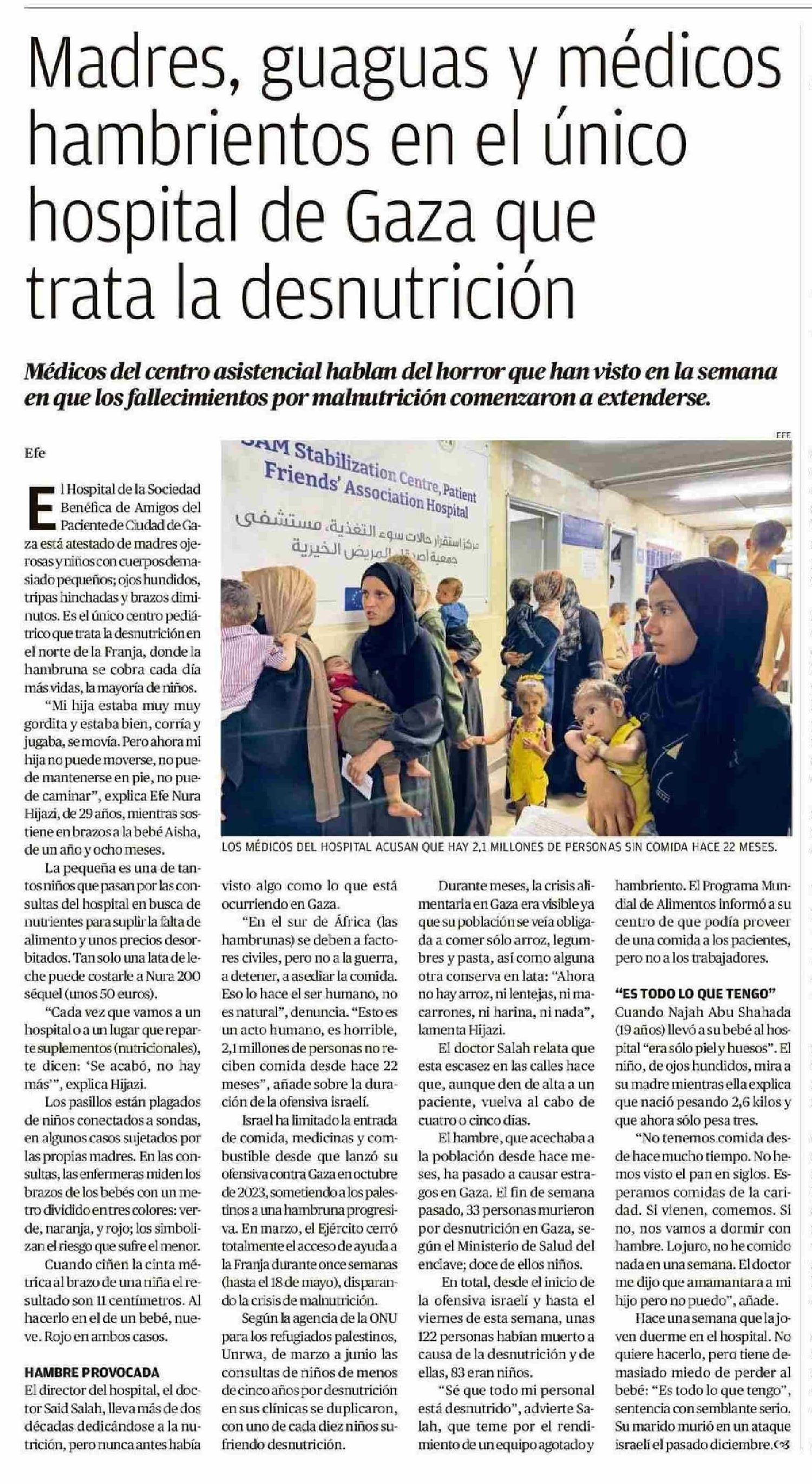 Madres, guaguas y médicos hambrientos en el único hospital de Gaza que trata la desnutrición

Médicos del centro asistencial hablan del horror que han visto en la semana en que los fallecimientos por malnutrición comenzaron a extenderse.

Efe

El Hospital de la Sociedad Benéfica de Amigos del Paciente de Ciudad de Gaza está atestado de madres ojerosas y niños con cuerpos demasiado pequeños; ojos hundidos, tripas hinchadas y brazos diminutos. Es el único centro pediátrico que trata la desnutrición en el norte de la Franja, donde la hambruna se cobra cada día más vidas, la mayoría de niños.

"Mi hija estaba muy muy gordita y estaba bien, corría y jugaba, se movía. Pero ahora mi hija no puede moverse, no puede mantenerse en pie, no puede caminar", explica Efe Nura Hijazi, de 29 años, mientras sostiene en brazos a la bebé Aisha, de un año y ocho meses.

La pequeña es una de tantos niños que pasan por las consultas del hospital en busca de nutrientes para suplir la falta de alimento y unos precios desorbitados. Tan solo una lata de leche puede costarle a Nura 200 séquel (unos 50 euros).

"Cada vez que vamos a un hospital o a un lugar que reparte suplementos (nutricionales), te dicen: 'Se acabó, no hay más'", explica Hijazi.

Los pasillos están plagados de niños conectados a sondas, en algunos casos sujetados por las propias madres. En las consultas, las enfermeras miden los brazos de los bebés con un metro dividido en tres colores: verde, naranja, y rojo; los simbolizan el riesgo que sufre el menor.

Cuando ciñen la cinta métrica al brazo de una niña el resultado son 11 centímetros. Al hacerlo en el de un bebé, nueve. Rojo en ambos casos.

HAMBRE PROVOCADA
El director del hospital, el doctor Said Salah, lleva más de dos décadas dedicándose a la nutrición, pero nunca antes había visto algo como lo que está ocurriendo en Gaza.

"En el sur de África (las hambrunas) se deben a factores civiles, pero no a la guerra, a detener, a asediar la comida. Eso lo hace el ser humano, no es natural", denuncia. "Esto es un acto humano, es horrible, 2,1 millones de personas no reciben comida desde hace 22 meses", añade sobre la duración de la ofensiva israelí.

Israel ha limitado la entrada de comida, medicinas y combustible desde que lanzó su ofensiva contra Gaza en octubre de 2023, sometiendo a los palestinos a una hambruna progresiva. En marzo, el Ejército cerró totalmente el acceso de ayuda a la Franja durante once semanas (hasta el 18 de mayo), disparando la crisis de malnutrición.

Según la agencia de la ONU para los refugiados palestinos, Unrwa, de marzo a junio las consultas de niños de menos de cinco años por desnutrición en sus clínicas se duplicaron, con uno de cada diez niños sufriendo desnutrición.

Durante meses, la crisis alimentaria en Gaza era visible ya que su población se veía obligada a comer sólo arroz, legumbres y pasta, así como alguna otra conserva en lata: "Ahora no hay arroz, ni lentejas, ni macarrones, ni harina, ni nada", lamenta Hijazi.

El doctor Salah relata que esta escasez en las calles hace que, aunque den de alta a un paciente, vuelva al cabo de cuatro o cinco días.

El hambre, que acechaba a la población desde hace meses, ha pasado a causar estragos en Gaza. El fin de semana pasado, 33 personas murieron por desnutrición en Gaza, según el Ministerio de Salud del enclave; doce de ellos niños.

En total, desde el inicio de la ofensiva israelí y hasta el viernes de esta semana, unas 122 personas habían muerto a causa de la desnutrición y de ellas, 83 eran niños.

"Sé que todo mi personal está desnutrido", advierte Salah, que teme por el rendimiento de un equipo agotado y hambriento. El Programa Mundial de Alimentos informó a su centro de que podía proveer de una comida a los pacientes, pero no a los trabajadores.

"ES TODO LO QUE TENGO"
Cuando Najah Abu Shahada (19 años) llevó a su bebé al hospital "era sólo piel y huesos". El niño, de ojos hundidos, mira a su madre mientras ella explica que nació pesando 2,6 kilos y que ahora sólo pesa tres.

"No tenemos comida desde hace mucho tiempo. No hemos visto el pan en siglos. Esperamos comidas de la caridad. Si vienen, comemos. Si no, nos vamos a dormir con hambre. Lo juro, no he comido nada en una semana. El doctor me dijo que amamantara a mi hijo pero no puedo", añade.

Hace una semana que la joven duerme en el hospital. No quiere hacerlo, pero tiene demasiado miedo de perder al bebé: "Es todo lo que tengo", sentencia con semblante serio. Su marido murió en un ataque israelí el pasado diciembre.

EFE
SAM Stabilization Centre, Patient Friends' Association Hospital
مركز استقرار حالات سوء التغذية، مستشفى جمعية أصدقاء المريض الخيرية

LOS MÉDICOS DEL HOSPITAL ACUSAN QUE HAY 2,1 MILLONES DE PERSONAS SIN COMIDA HACE 22 MESES.